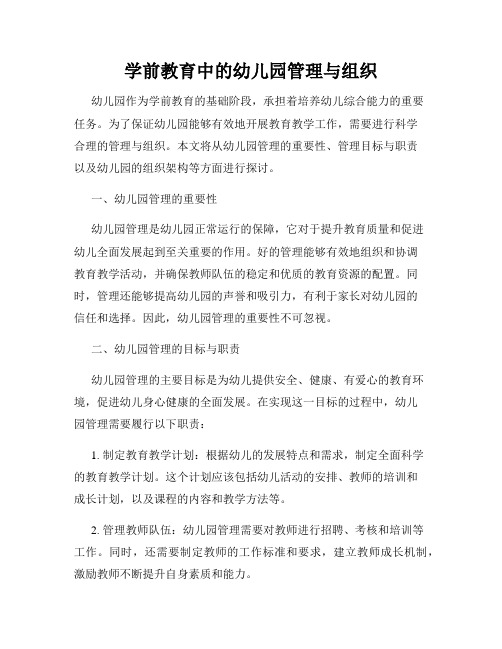 学前教育中的幼儿园管理与组织

幼儿园作为学前教育的基础阶段，承担着培养幼儿综合能力的重要任务。为了保证幼儿园能够有效地开展教育教学工作，需要进行科学合理的管理与组织。本文将从幼儿园管理的重要性、管理目标与职责以及幼儿园的组织架构等方面进行探讨。

一、幼儿园管理的重要性

幼儿园管理是幼儿园正常运行的保障，它对于提升教育质量和促进幼儿全面发展起到至关重要的作用。好的管理能够有效地组织和协调教育教学活动，并确保教师队伍的稳定和优质的教育资源的配置。同时，管理还能够提高幼儿园的声誉和吸引力，有利于家长对幼儿园的信任和选择。因此，幼儿园管理的重要性不可忽视。

二、幼儿园管理的目标与职责

幼儿园管理的主要目标是为幼儿提供安全、健康、有爱心的教育环境，促进幼儿身心健康的全面发展。在实现这一目标的过程中，幼儿园管理需要履行以下职责：

1. 制定教育教学计划：根据幼儿的发展特点和需求，制定全面科学的教育教学计划。这个计划应该包括幼儿活动的安排、教师的培训和成长计划，以及课程的内容和教学方法等。

2. 管理教师队伍：幼儿园管理需要对教师进行招聘、考核和培训等工作。同时，还需要制定教师的工作标准和要求，建立教师成长机制，激励教师不断提升自身素质和能力。